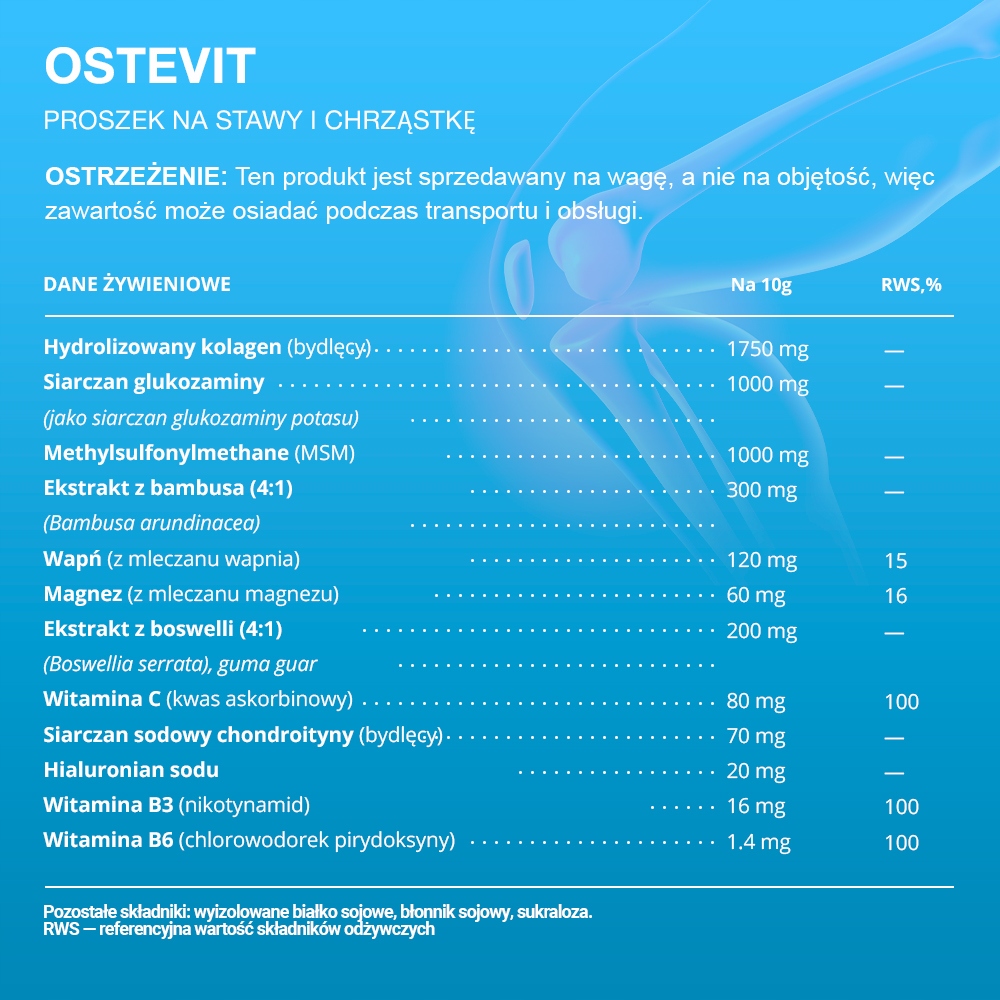 OSTEVIT

PROSZEK NA STAWY I CHRZĄSTKĘ

OSTRZEŻENIE: Ten produkt jest sprzedawany na wagę, a nie na objętość, więc zawartość może osiadać podczas transportu i obsługi.

| DANE ŻYWIENIOWE | Na 10g | RWS,% |
|---|---|---|
| Hydrolizowany kolagen (bydlęcy) | 1750 mg | — |
| Siarczan glukozaminy (jako siarczan glukozaminy potasu) | 1000 mg | — |
| Methylsulfonylmethane (MSM) | 1000 mg | — |
| Ekstrakt z bambusa (4:1) (Bambusa arundinacea) | 300 mg | — |
| Wapń (z mleczanu wapnia) | 120 mg | 15 |
| Magnez (z mleczanu magnezu) | 60 mg | 16 |
| Ekstrakt z boswelli (4:1) (Boswellia serrata), guma guar | 200 mg | — |
| Witamina C (kwas askorbinowy) | 80 mg | 100 |
| Siarczan sodowy chondroityny (bydlęcy) | 70 mg | — |
| Hialuronian sodu | 20 mg | — |
| Witamina B3 (nikotynamid) | 16 mg | 100 |
| Witamina B6 (chlorowodorek pirydoksyny) | 1.4 mg | 100 |

Pozostałe składniki: wyizolowane białko sojowe, błonnik sojowy, sukraloza.
RWS — referencyjna wartość składników odżywczych